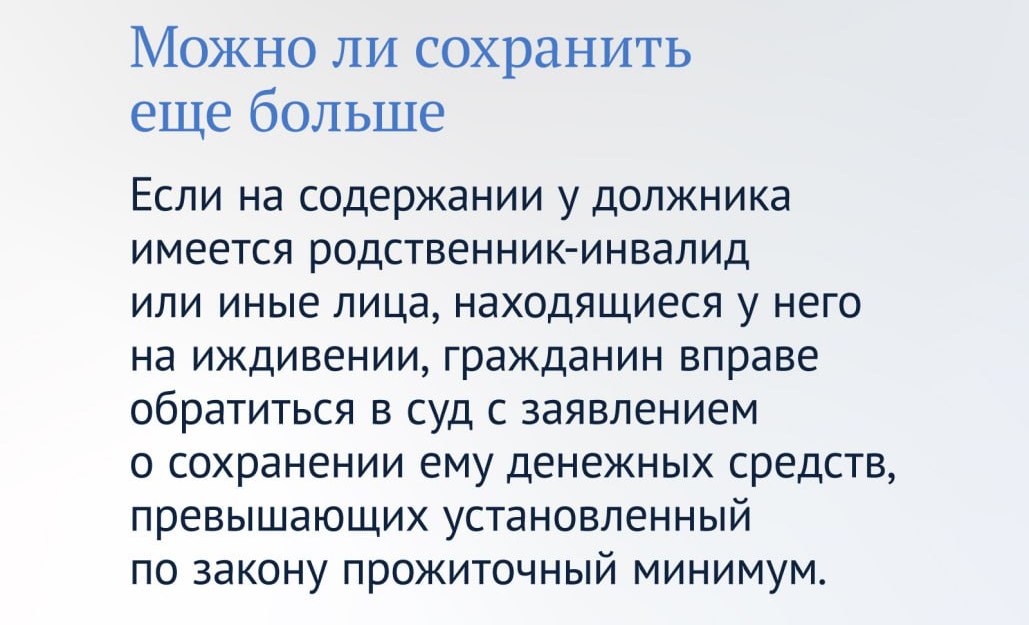 Можно ли сохранить еще больше

Если на содержании у должника имеется родственник-инвалид или иные лица, находящиеся у него на иждивении, гражданин вправе обратиться в суд с заявлением о сохранении ему денежных средств, превышающих установленный по закону прожиточный минимум.